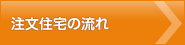 注文住宅の流れ